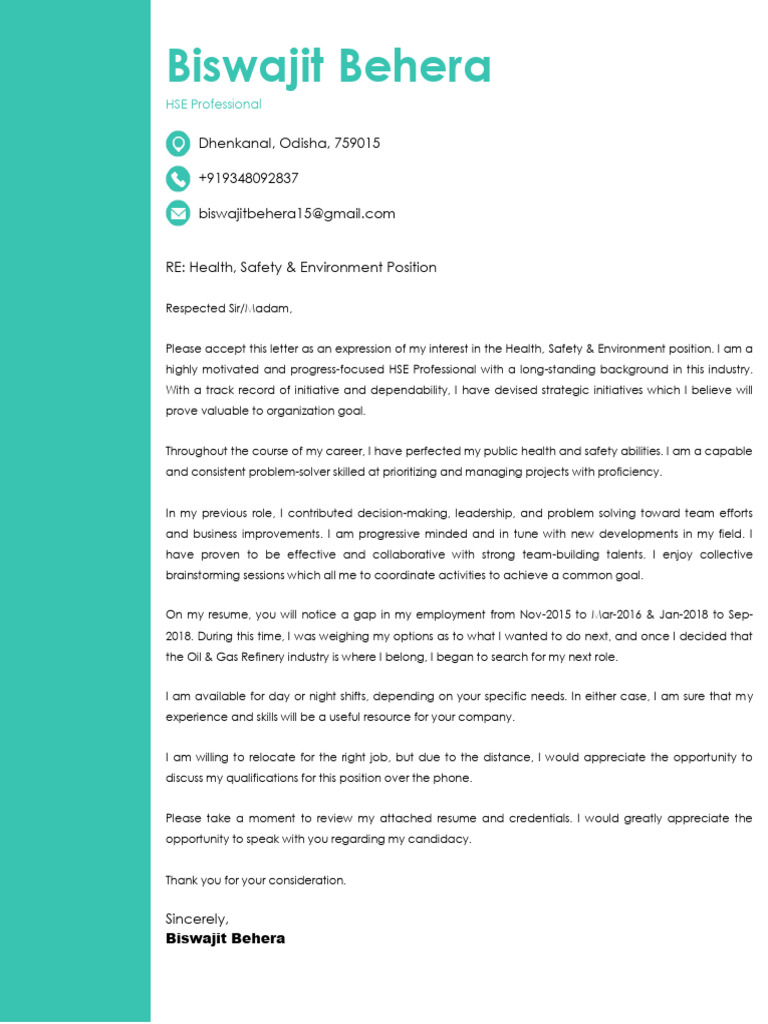 Biswajit Behera

HSE Professional

Dhenkanal, Odisha, 759015

+919348092837

biswajitbehera15@gmail.com

RE: Health, Safety & Environment Position

Respected Sir/Madam,

Please accept this letter as an expression of my interest in the Health, Safety & Environment position. I am a highly motivated and progress-focused HSE Professional with a long-standing background in this industry. With a track record of initiative and dependability, I have devised strategic initiatives which I believe will prove valuable to organization goal.

Throughout the course of my career, I have perfected my public health and safety abilities. I am a capable and consistent problem-solver skilled at prioritizing and managing projects with proficiency.

In my previous role, I contributed decision-making, leadership, and problem solving toward team efforts and business improvements. I am progressive minded and in tune with new developments in my field. I have proven to be effective and collaborative with strong team-building talents. I enjoy collective brainstorming sessions which all me to coordinate activities to achieve a common goal.

On my resume, you will notice a gap in my employment from Nov-2015 to Mar-2016 & Jan-2018 to Sep-2018. During this time, I was weighing my options as to what I wanted to do next, and once I decided that the Oil & Gas Refinery industry is where I belong, I began to search for my next role.

I am available for day or night shifts, depending on your specific needs. In either case, I am sure that my experience and skills will be a useful resource for your company.

I am willing to relocate for the right job, but due to the distance, I would appreciate the opportunity to discuss my qualifications for this position over the phone.

Please take a moment to review my attached resume and credentials. I would greatly appreciate the opportunity to speak with you regarding my candidacy.

Thank you for your consideration.

Sincerely,
Biswajit Behera